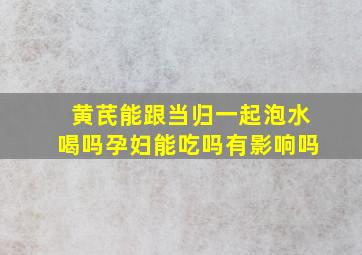 黄芪能跟当归一起泡水喝吗孕妇能吃吗有影响吗